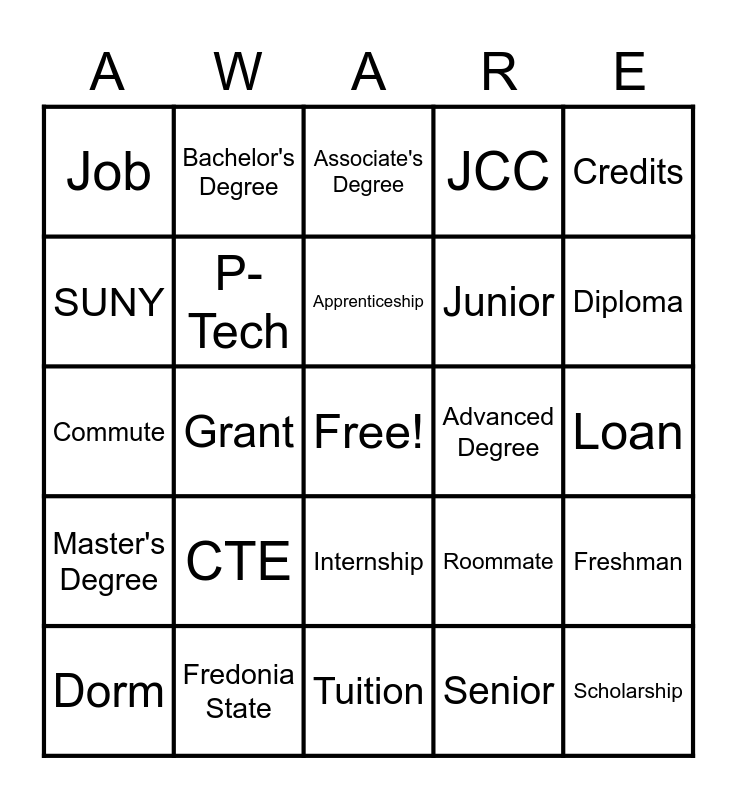 | A | W | A | R | E |
|---|---|---|---|---|
| Job | Bachelor's Degree | Associate's Degree | JCC | Credits |
| SUNY | P-Tech | Apprenticeship | Junior | Diploma |
| Commute | Grant | Free! | Advanced Degree | Loan |
| Master's Degree | CTE | Internship | Roommate | Freshman |
| Dorm | Fredonia State | Tuition | Senior | Scholarship |